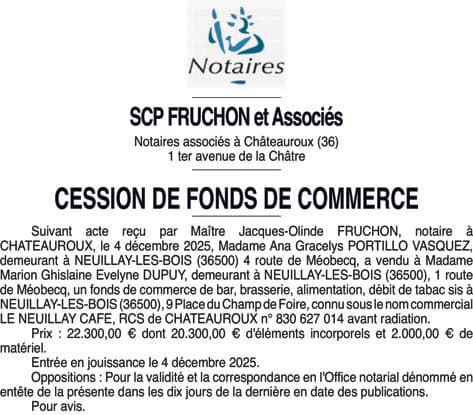 Notaires

SCP FRUCHON et Associés

Notaires associés à Châteauroux (36)
1 ter avenue de la Châtre

CESSION DE FONDS DE COMMERCE

Suivant acte reçu par Maître Jacques-Olinde FRUCHON, notaire à CHATEAUROUX, le 4 décembre 2025, Madame Ana Gracelys PORTILLO VASQUEZ, demeurant à NEUILLAY-LES-BOIS (36500) 4 route de Méobecq, a vendu à Madame Marion Ghislaine Evelyne DUPUY, demeurant à NEUILLAY-LES-BOIS (36500), 1 route de Méobecq, un fonds de commerce de bar, brasserie, alimentation, débit de tabac sis à NEUILLAY-LES-BOIS (36500), 9 Place du Champ de Foire, connu sous le nom commercial LE NEUILLAY CAFE, RCS de CHATEAUROUX n° 830 627 014 avant radiation.

Prix : 22.300,00 € dont 20.300,00 € d'éléments incorporels et 2.000,00 € de matériel.

Entrée en jouissance le 4 décembre 2025.

Oppositions : Pour la validité et la correspondance en l'Office notarial dénommé en entête de la présente dans les dix jours de la dernière en date des publications.

Pour avis.